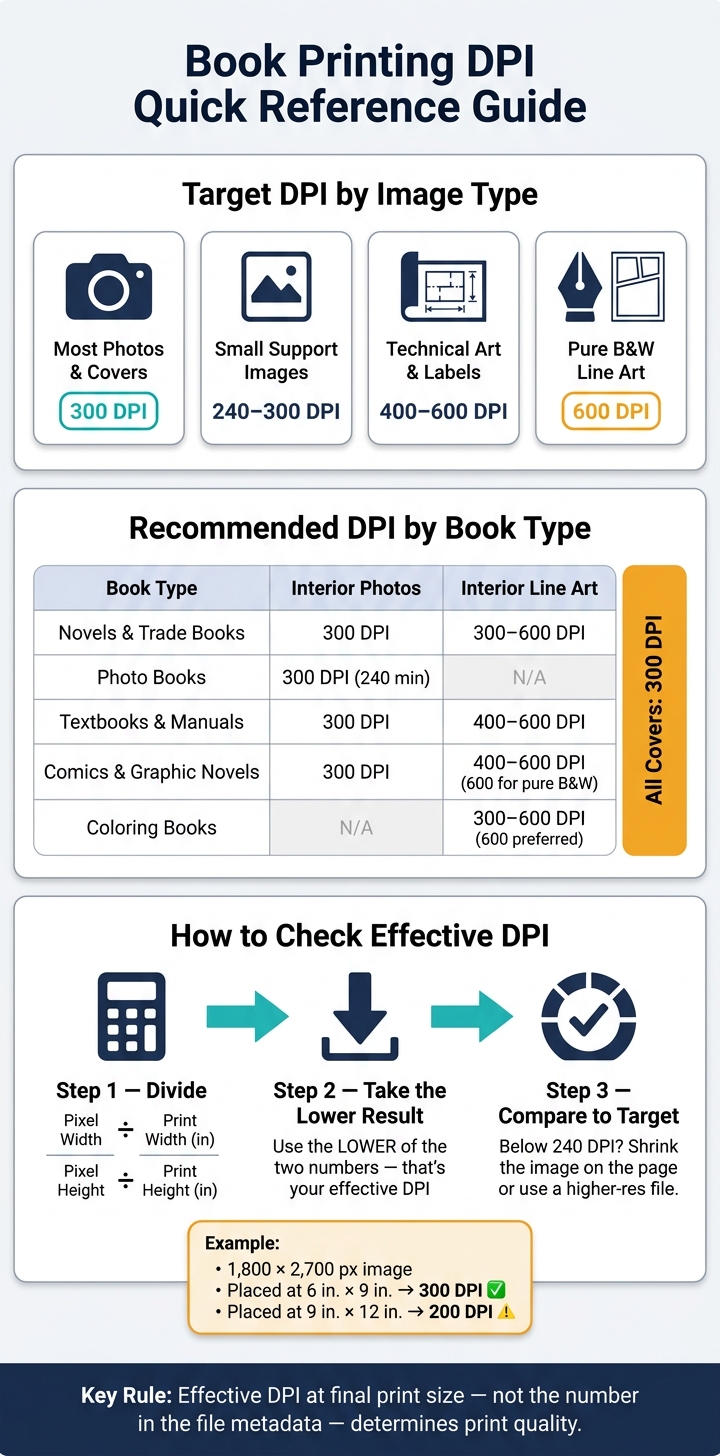 Book Printing DPI Quick Reference Guide

Target DPI by Image Type

Most Photos & Covers
300 DPI

Small Support Images
240–300 DPI

Technical Art & Labels
400–600 DPI

Pure B&W Line Art
600 DPI

Recommended DPI by Book Type

| Book Type | Interior Photos | Interior Line Art |
|---|---|---|
| Novels & Trade Books | 300 DPI | 300–600 DPI |
| Photo Books | 300 DPI (240 min) | N/A |
| Textbooks & Manuals | 300 DPI | 400–600 DPI |
| Comics & Graphic Novels | 300 DPI | 400–600 DPI (600 for pure B&W) |
| Coloring Books | N/A | 300–600 DPI (600 preferred) |

All Covers: 300 DPI

How to Check Effective DPI

Step 1 — Divide
Pixel Width ÷ Print Width (in)
Pixel Height ÷ Print Height (in)

Step 2 — Take the Lower Result
Use the LOWER of the two numbers — that's your effective DPI

Step 3 — Compare to Target
Below 240 DPI? Shrink the image on the page or use a higher-res file.

Example:
• 1,800 × 2,700 px image
• Placed at 6 in. × 9 in. → 300 DPI ✅
• Placed at 9 in. × 12 in. → 200 DPI ⚠️

Key Rule: Effective DPI at final print size — not the number in the file metadata — determines print quality.